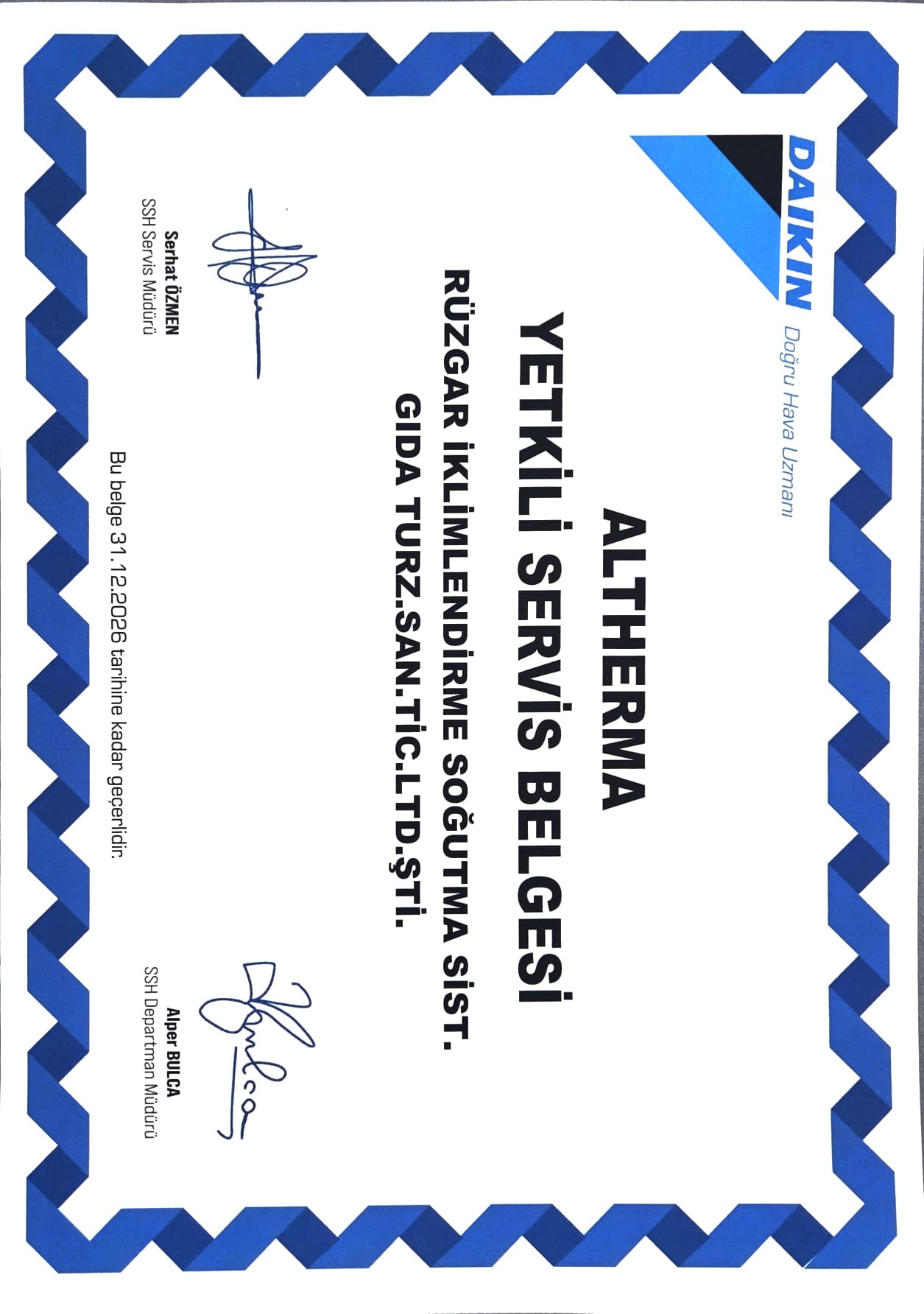 DAIKIN
Doğru Hava Uzmanı

ALTHERMA
YETKİLİ SERVİS BELGESİ
RÜZGAR İKLİMLENDİRME SOĞUTMA SİST.
GIDA TURZ.SAN.TİC.LTD.ŞTİ.

Serhat ÖZMEN
SSH Servis Müdürü

Alper BULCA
SSH Departman Müdürü

Bu belge 31.12.2026 tarihine kadar geçerlidir.